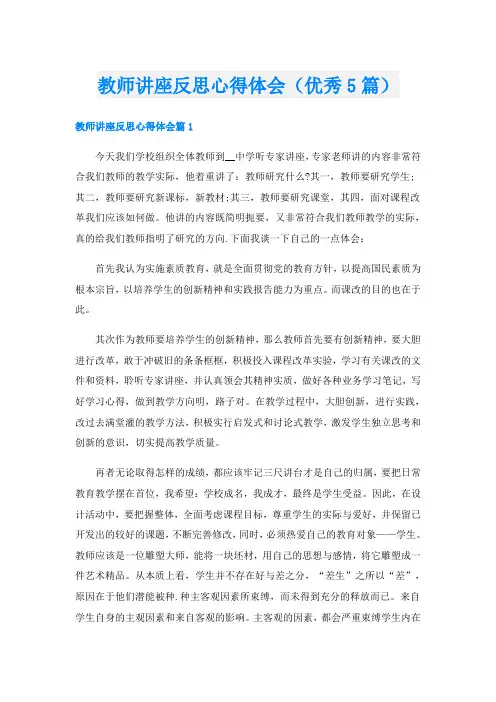 教师讲座反思心得体会（优秀5篇）

教师讲座反思心得体会篇1

今天我们学校组织全体教师到__中学听专家讲座，专家老师讲的内容非常符合我们教师的教学实际，他着重讲了：教师研究什么?其一，教师要研究学生；其二，教师要研究新课标，新教材;其三，教师要研究课堂，其四，面对课程改革我们应该如何做。他讲的内容既简明扼要，又非常符合我们教师教学的实际，真的给我们教师指明了研究的方向.下面我谈一下自己的一点体会：

首先我认为实施素质教育，就是全面贯彻党的教育方针，以提高国民素质为根本宗旨，以培养学生的创新精神和实践报告能力为重点。而课改的目的也在于此。

其次作为教师要培养学生的创新精神，那么教师首先要有创新精神，要大胆进行改革，敢于冲破旧的条条框框，积极投入课程改革实验，学习有关课改的文件和资料，聆听专家讲座，并认真领会其精神实质，做好各种业务学习笔记，写好学习心得，做到教学方向明，路子对。在教学过程中，大胆创新，进行实践，改过去满堂灌的教学方法，积极实行启发式和讨论式教学，激发学生独立思考和创新的意识，切实提高教学质量。

再者无论取得怎样的成绩，都应该牢记三尺讲台才是自己的归属，要把日常教育教学摆在首位，我希望：学校成名，我成才，最终是学生受益。因此，在设计活动中，要把握整体，全面考虑课程目标，尊重学生的实际与爱好，并保留已开发出的较好的课题，不断完善修改，同时，必须热爱自己的教育对象——学生。教师应该是一位雕塑大师，能将一块坯材，用自己的思想与感情，将它雕塑成一件艺术精品。从本质上看，学生并不存在好与差之分，“差生”之所以“差”，原因在于他们潜能被种.种主客观因素所束缚，而未得到充分的释放而已。来自学生自身的主观因素和来自客观的影响。主客观的因素，都会严重束缚学生内在